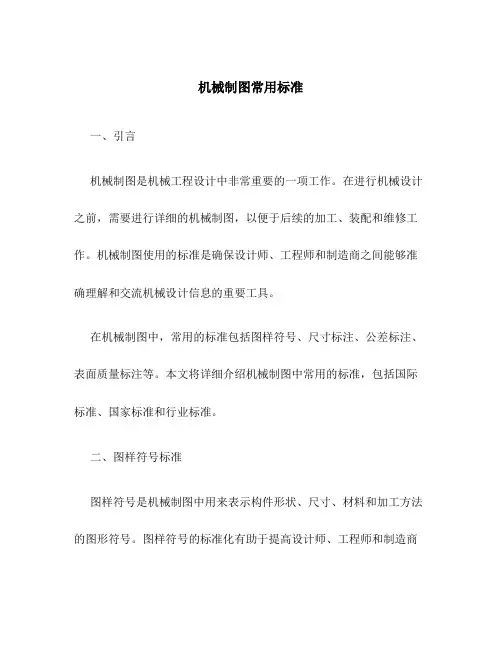 机械制图常用标准

一、引言

机械制图是机械工程设计中非常重要的一项工作。在进行机械设计之前，需要进行详细的机械制图，以便于后续的加工、装配和维修工作。机械制图使用的标准是确保设计师、工程师和制造商之间能够准确理解和交流机械设计信息的重要工具。

在机械制图中，常用的标准包括图样符号、尺寸标注、公差标注、表面质量标注等。本文将详细介绍机械制图中常用的标准，包括国际标准、国家标准和行业标准。

二、图样符号标准

图样符号是机械制图中用来表示构件形状、尺寸、材料和加工方法的图形符号。图样符号的标准化有助于提高设计师、工程师和制造商